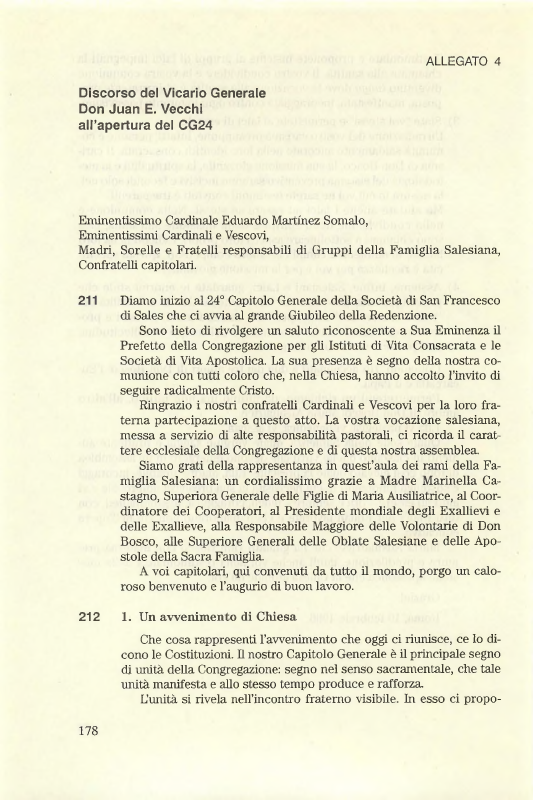 ALLEGATO 4

Discorso del Vicario Generale
Don Juan E. Vecchi
all'apertura del CG24

Eminentissimo Cardinale Eduardo Martínez Somalo,
Eminentissimi Cardinali e Vescovi,
Madri, Sorelle e Fratelli responsabili di Gruppi della Famiglia Salesiana,
Confratelli capitolari.

211 Diamo inizio al 24° Capitolo Generale della Società di San Francesco di Sales che ci avvia al grande Giubileo della Redenzione.

Sono lieto di rivolgere un saluto riconoscente a Sua Eminenza il Prefetto della Congregazione per gli Istituti di Vita Consacrata e le Società di Vita Apostolica. La sua presenza è segno della nostra comunione con tutti coloro che, nella Chiesa, hanno accolto l'invito di seguire radicalmente Cristo.

Ringrazio i nostri confratelli Cardinali e Vescovi per la loro fraterna partecipazione a questo atto. La vostra vocazione salesiana, messa a servizio di alte responsabilità pastorali, ci ricorda il carattere ecclesiale della Congregazione e di questa nostra assemblea.

Siamo grati della rappresentanza in quest'aula dei rami della Famiglia Salesiana: un cordialissimo grazie a Madre Marinella Castagno, Superiora Generale delle Figlie di Maria Ausiliatrice, al Coordinatore dei Cooperatori, al Presidente mondiale degli Exallievi e delle Exallieve, alla Responsabile Maggiore delle Volontarie di Don Bosco, alle Superiore Generali delle Oblate Salesiane e delle Apostole della Sacra Famiglia.

A voi capitolari, qui convenuti da tutto il mondo, porgo un caloroso benvenuto e l'augurio di buon lavoro.

212 1. Un avvenimento di Chiesa

Che cosa rappresenti l'avvenimento che oggi ci riunisce, ce lo dicono le Costituzioni. Il nostro Capitolo Generale è il principale segno di unità della Congregazione: segno nel senso sacramentale, che tale unità manifesta e allo stesso tempo produce e rafforza.

L'unità si rivela nell'incontro fraterno visibile. In esso ci propo-

178